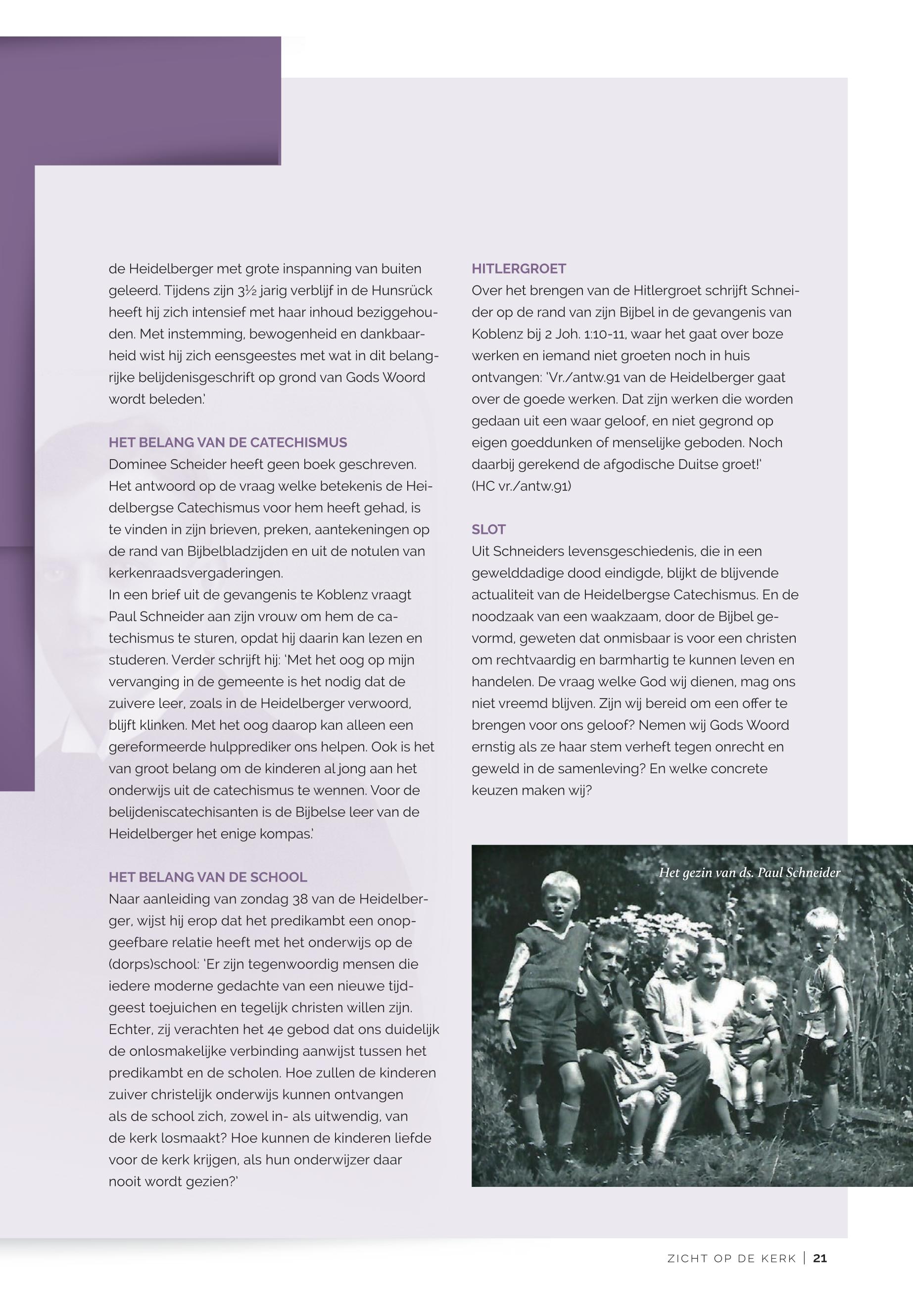 de Heidelberger met grote inspanning van buiten geleerd. Tijdens zijn 3½ jarig verblijf in de Hunsrück heeft hij zich intensief met haar inhoud beziggehouden. Met instemming, bewogenheid en dankbaarheid wist hij zich eensgeestes met wat in dit belangrijke belijdenisgeschrift op grond van Gods Woord wordt beleden.'

HET BELANG VAN DE CATECHISMUS
Dominee Scheider heeft geen boek geschreven. Het antwoord op de vraag welke betekenis de Heidelbergse Catechismus voor hem heeft gehad, is te vinden in zijn brieven, preken, aantekeningen op de rand van Bijbelbladzijden en uit de notulen van kerkenraadsvergaderingen.
In een brief uit de gevangenis te Koblenz vraagt Paul Schneider aan zijn vrouw om hem de catechismus te sturen, opdat hij daarin kan lezen en studeren. Verder schrijft hij: 'Met het oog op mijn vervanging in de gemeente is het nodig dat de zuivere leer, zoals in de Heidelberger verwoord, blijft klinken. Met het oog daarop kan alleen een gereformeerde hulpprediker ons helpen. Ook is het van groot belang om de kinderen al jong aan het onderwijs uit de catechismus te wennen. Voor de belijdeniscatechisanten is de Bijbelse leer van de Heidelberger het enige kompas.'

HET BELANG VAN DE SCHOOL
Naar aanleiding van zondag 38 van de Heidelberger, wijst hij erop dat het predikambt een onopgeefbare relatie heeft met het onderwijs op de (dorps)school: 'Er zijn tegenwoordig mensen die iedere moderne gedachte van een nieuwe tijdgeest toejuichen en tegelijk christen willen zijn. Echter, zij verachten het 4e gebod dat ons duidelijk de onlosmakelijke verbinding aanwijst tussen het predikambt en de scholen. Hoe zullen de kinderen zuiver christelijk onderwijs kunnen ontvangen als de school zich, zowel in- als uitwendig, van de kerk losmaakt? Hoe kunnen de kinderen liefde voor de kerk krijgen, als hun onderwijzer daar nooit wordt gezien?'

HITLERGROET
Over het brengen van de Hitlergroet schrijft Schneider op de rand van zijn Bijbel in de gevangenis van Koblenz bij 2 Joh. 1:10-11, waar het gaat over boze werken en iemand niet groeten noch in huis ontvangen: 'Vr./antw.91 van de Heidelberger gaat over de goede werken. Dat zijn werken die worden gedaan uit een waar geloof, en niet gegrond op eigen goeddunken of menselijke geboden. Noch daarbij gerekend de afgodische Duitse groet!' (HC vr./antw.91)

SLOT
Uit Schneiders levensgeschiedenis, die in een gewelddadige dood eindigde, blijkt de blijvende actualiteit van de Heidelbergse Catechismus. En de noodzaak van een waakzaam, door de Bijbel gevormd, geweten dat onmisbaar is voor een christen om rechtvaardig en barmhartig te kunnen leven en handelen. De vraag welke God wij dienen, mag ons niet vreemd blijven. Zijn wij bereid om een offer te brengen voor ons geloof? Nemen wij Gods Woord ernstig als ze haar stem verheft tegen onrecht en geweld in de samenleving? En welke concrete keuzen maken wij?

Het gezin van ds. Paul Schneider

ZICHT OP DE KERK | 21